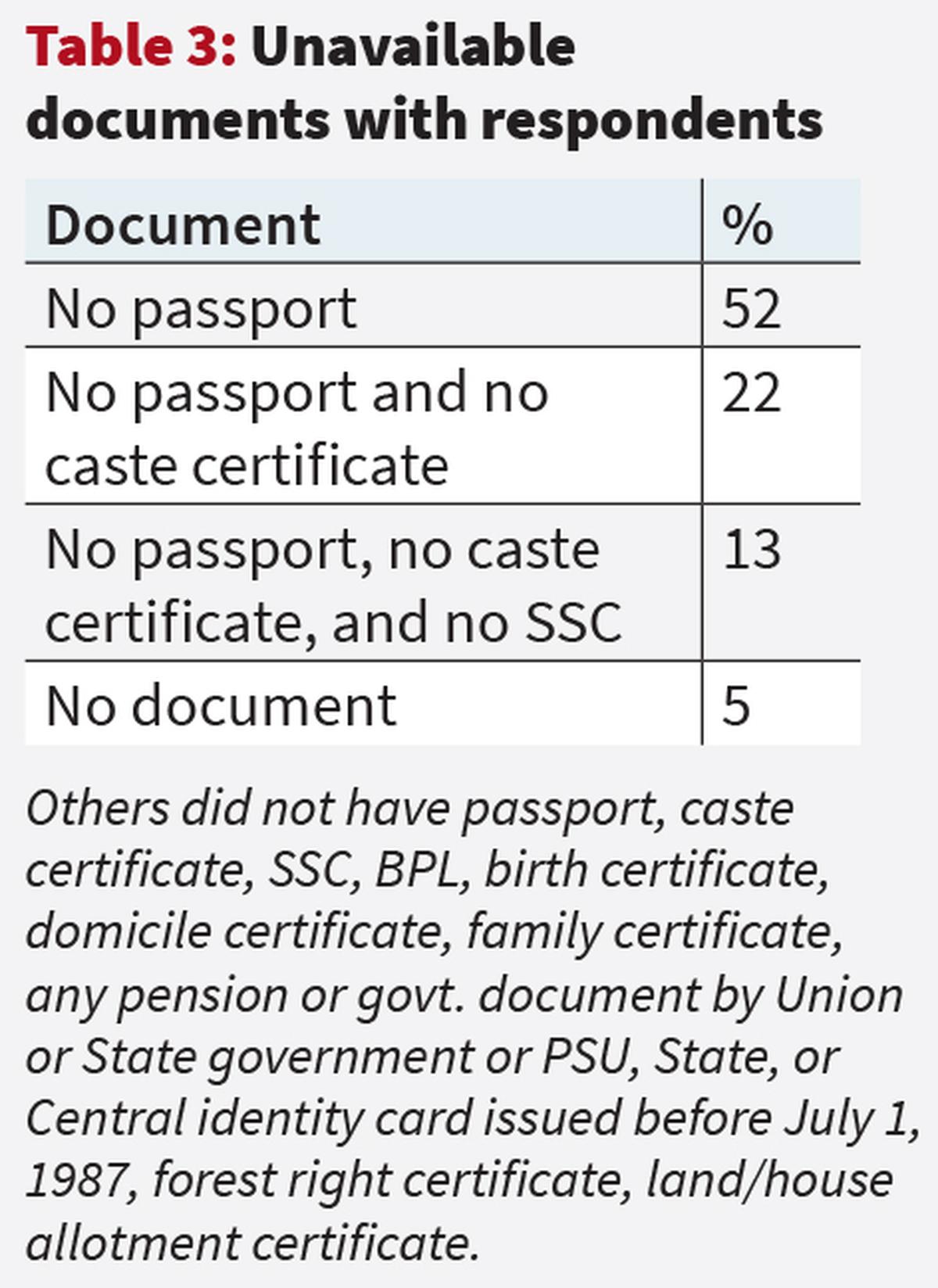 Table 3: Unavailable documents with respondents

| Document | % |
|---|---|
| No passport | 52 |
| No passport and no caste certificate | 22 |
| No passport, no caste certificate, and no SSC | 13 |
| No document | 5 |

Others did not have passport, caste certificate, SSC, BPL, birth certificate, domicile certificate, family certificate, any pension or govt. document by Union or State government or PSU, State, or Central identity card issued before July 1, 1987, forest right certificate, land/house allotment certificate.